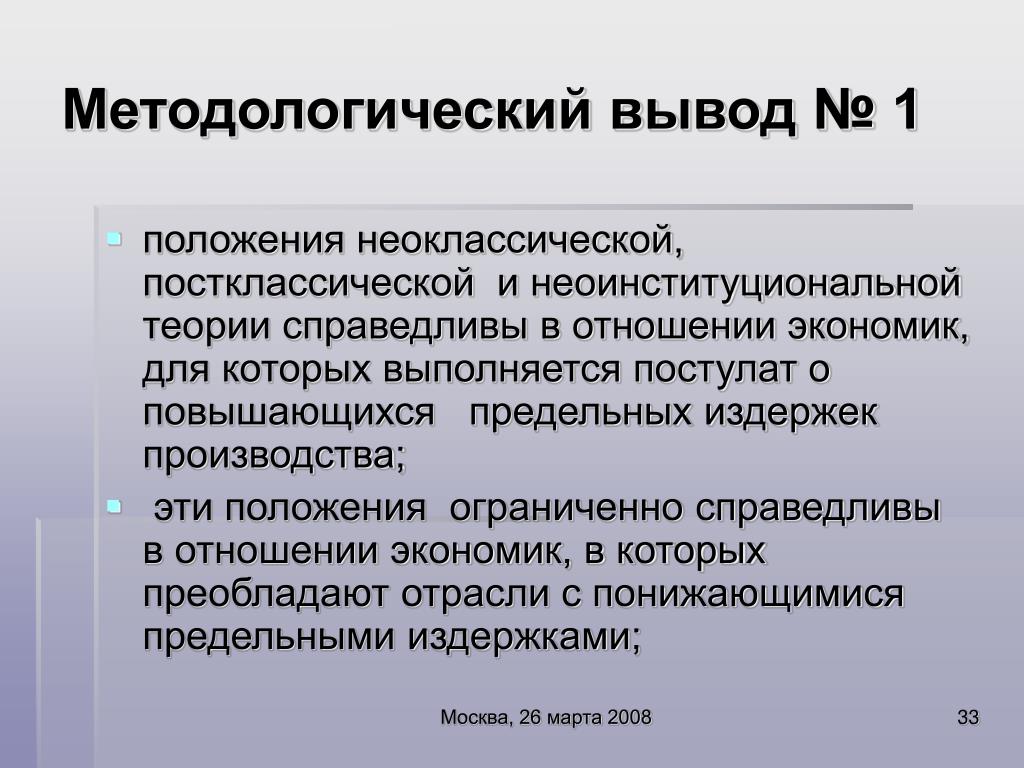 Методологический вывод № 1

положения неоклассической, постклассической и неоинституциональной теории справедливы в отношении экономик, для которых выполняется постулат о повышающихся предельных издержек производства;

эти положения ограниченно справедливы в отношении экономик, в которых преобладают отрасли с понижающимися предельными издержками;

Москва, 26 марта 2008

33